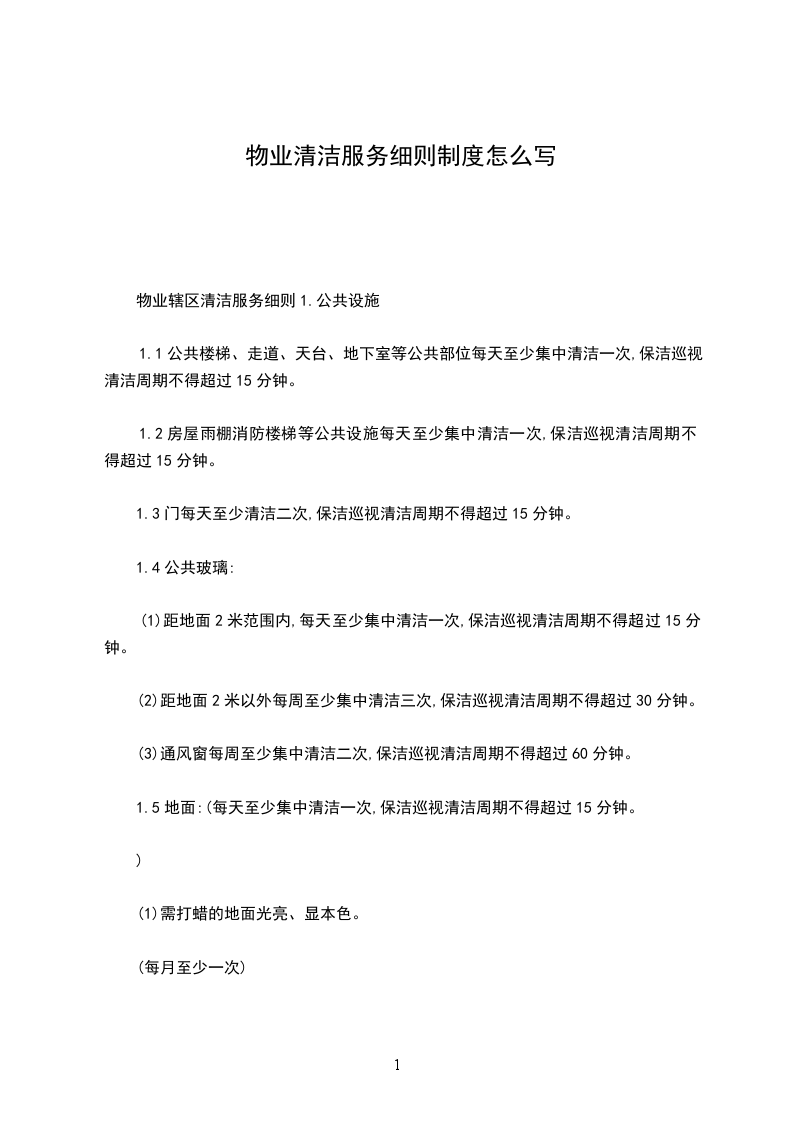 物业清洁服务细则制度怎么写

物业辖区清洁服务细则 1.公共设施

1.1 公共楼梯、走道、天台、地下室等公共部位每天至少集中清洁一次,保洁巡视清洁周期不得超过 15 分钟。

1.2 房屋雨棚消防楼梯等公共设施每天至少集中清洁一次,保洁巡视清洁周期不得超过 15 分钟。

1.3 门每天至少清洁二次,保洁巡视清洁周期不得超过 15 分钟。

1.4 公共玻璃:

⑴距地面 2 米范围内,每天至少集中清洁一次,保洁巡视清洁周期不得超过 15 分钟。

⑵距地面 2 米以外每周至少集中清洁三次,保洁巡视清洁周期不得超过 30 分钟。

⑶通风窗每周至少集中清洁二次,保洁巡视清洁周期不得超过 60 分钟。

1.5 地面:(每天至少集中清洁一次,保洁巡视清洁周期不得超过 15 分钟。

)

⑴需打蜡的地面光亮、显本色。

(每月至少一次)

1